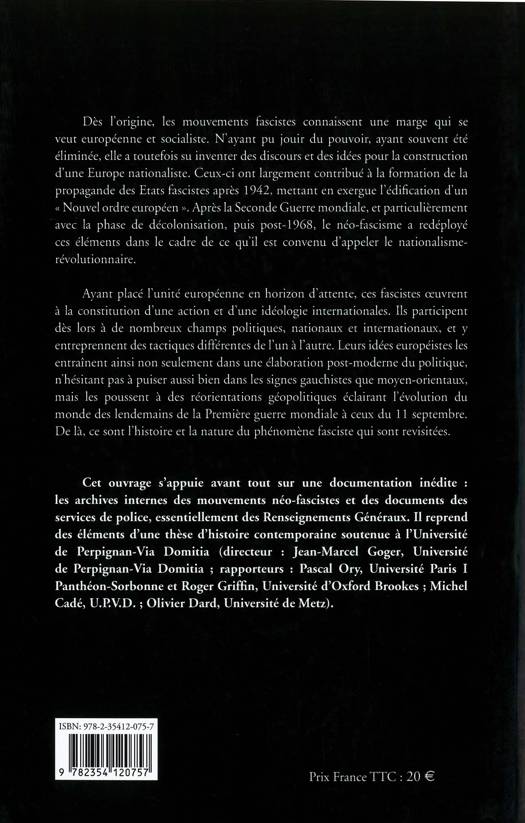 Dès l'origine, les mouvements fascistes connaissent une marge qui se veut européenne et socialiste. N'ayant pu jouir du pouvoir, ayant souvent été éliminée, elle a toutefois su inventer des discours et des idées pour la construction d'une Europe nationaliste. Ceux-ci ont largement contribué à la formation de la propagande des Etats fascistes après 1942, mettant en exergue l'édification d'un « Nouvel ordre européen ». Après la Seconde Guerre mondiale, et particulièrement avec la phase de décolonisation, puis post-1968, le néo-fascisme a redéployé ces éléments dans le cadre de ce qu'il est convenu d'appeler le nationalisme-révolutionnaire.

Ayant placé l'unité européenne en horizon d'attente, ces fascistes œuvrent à la constitution d'une action et d'une idéologie internationales. Ils participent dès lors à de nombreux champs politiques, nationaux et internationaux, et y entreprennent des tactiques différentes de l'un à l'autre. Leurs idées européistes les entraînent ainsi non seulement dans une élaboration post-moderne du politique, n'hésitant pas à puiser aussi bien dans les signes gauchistes que moyen-orientaux, mais les poussent à des réorientations géopolitiques éclairant l'évolution du monde des lendemains de la Première guerre mondiale à ceux du 11 septembre. De là, ce sont l'histoire et la nature du phénomène fasciste qui sont revisitées.

Cet ouvrage s'appuie avant tout sur une documentation inédite : les archives internes des mouvements néo-fascistes et des documents des services de police, essentiellement des Renseignements Généraux. Il reprend des éléments d'une thèse d'histoire contemporaine soutenue à l'Université de Perpignan-Via Domitia (directeur : Jean-Marcel Goger, Université de Perpignan-Via Domitia ; rapporteurs : Pascal Ory, Université Paris I Panthéon-Sorbonne et Roger Griffin, Université d'Oxford Brookes ; Michel Cadé, U.P.V.D. ; Olivier Dard, Université de Metz).

ISBN: 978-2-35412-075-7

9 782354 120757

Prix France TTC : 20 €